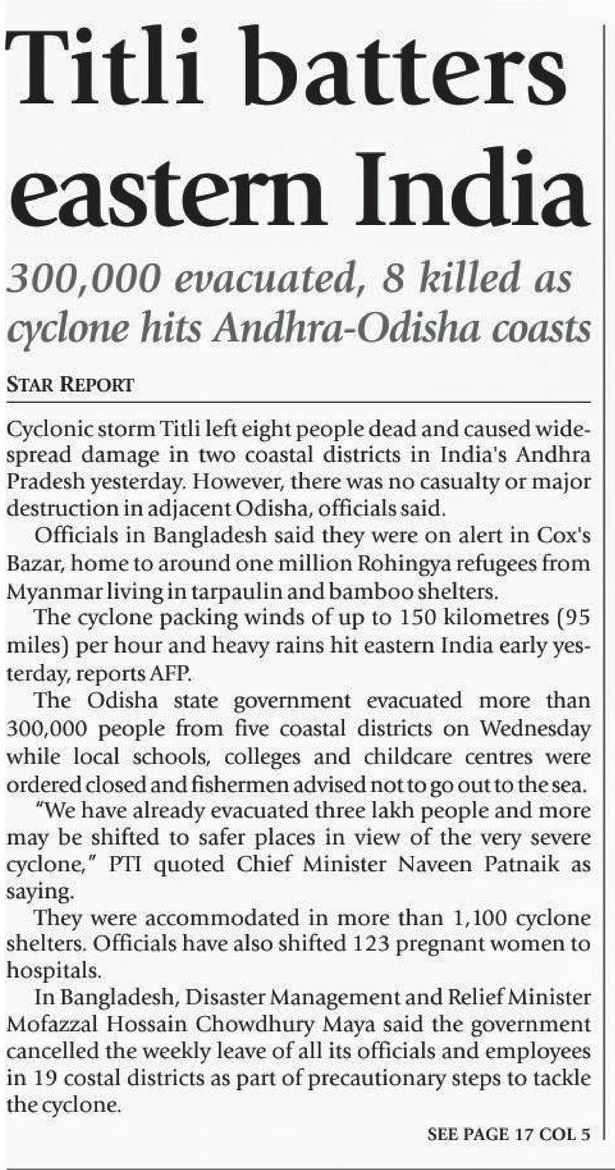 Titli batters eastern India

300,000 evacuated, 8 killed as cyclone hits Andhra-Odisha coasts

STAR REPORT

Cyclonic storm Titli left eight people dead and caused widespread damage in two coastal districts in India's Andhra Pradesh yesterday. However, there was no casualty or major destruction in adjacent Odisha, officials said.

Officials in Bangladesh said they were on alert in Cox's Bazar, home to around one million Rohingya refugees from Myanmar living in tarpaulin and bamboo shelters.

The cyclone packing winds of up to 150 kilometres (95 miles) per hour and heavy rains hit eastern India early yesterday, reports AFP.

The Odisha state government evacuated more than 300,000 people from five coastal districts on Wednesday while local schools, colleges and childcare centres were ordered closed and fishermen advised not to go out to the sea.

"We have already evacuated three lakh people and more may be shifted to safer places in view of the very severe cyclone," PTI quoted Chief Minister Naveen Patnaik as saying.

They were accommodated in more than 1,100 cyclone shelters. Officials have also shifted 123 pregnant women to hospitals.

In Bangladesh, Disaster Management and Relief Minister Mofazzal Hossain Chowdhury Maya said the government cancelled the weekly leave of all its officials and employees in 19 costal districts as part of precautionary steps to tackle the cyclone.

SEE PAGE 17 COL 5